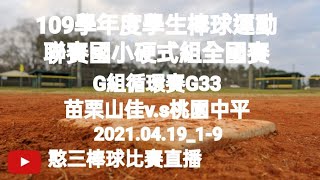 109學年度學生棒球運動
聯賽國小硬式組全國賽
G組循環賽G33
苗栗山佳v.s桃園中平
2021.04.19_1-9
憨三棒球比賽直播